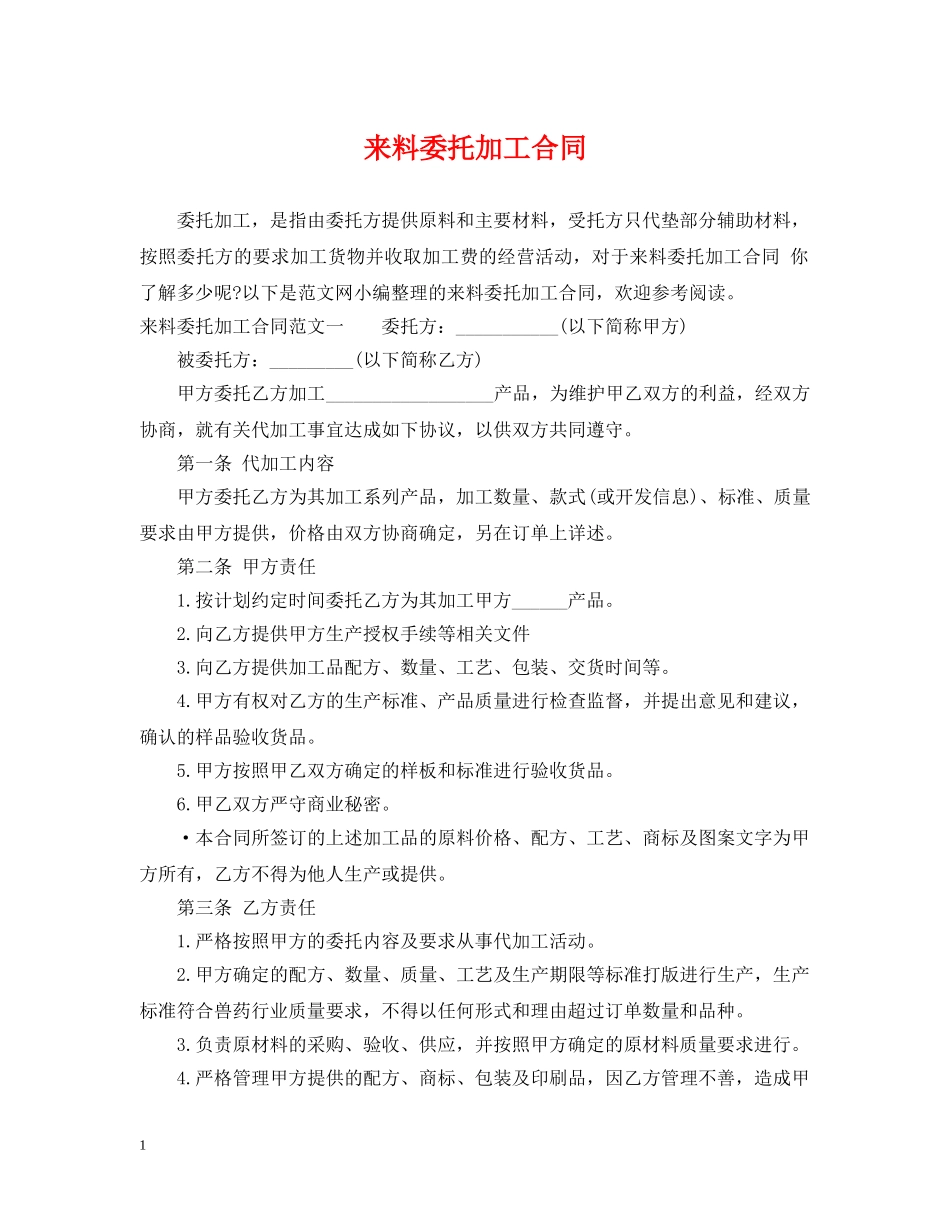 来料委托加工合同

委托加工，是指由委托方提供原料和主要材料，受托方只代垫部分辅助材料，按照委托方的要求加工货物并收取加工费的经营活动，对于来料委托加工合同 你了解多少呢?以下是范文网小编整理的来料委托加工合同，欢迎参考阅读。

来料委托加工合同范文一　　委托方：___________(以下简称甲方)

被委托方：_________(以下简称乙方)

甲方委托乙方加工__________________产品，为维护甲乙双方的利益，经双方协商，就有关代加工事宜达成如下协议，以供双方共同遵守。

第一条 代加工内容

甲方委托乙方为其加工系列产品，加工数量、款式(或开发信息)、标准、质量要求由甲方提供，价格由双方协商确定，另在订单上详述。

第二条 甲方责任

1.按计划约定时间委托乙方为其加工甲方______产品。

2.向乙方提供甲方生产授权手续等相关文件

3.向乙方提供加工品配方、数量、工艺、包装、交货时间等。

4.甲方有权对乙方的生产标准、产品质量进行检查监督，并提出意见和建议，确认的样品验收货品。

5.甲方按照甲乙双方确定的样板和标准进行验收货品。

6.甲乙双方严守商业秘密。

·本合同所签订的上述加工品的原料价格、配方、工艺、商标及图案文字为甲方所有，乙方不得为他人生产或提供。

第三条 乙方责任

1.严格按照甲方的委托内容及要求从事代加工活动。

2.甲方确定的配方、数量、质量、工艺及生产期限等标准打版进行生产，生产标准符合兽药行业质量要求，不得以任何形式和理由超过订单数量和品种。

3.负责原材料的采购、验收、供应，并按照甲方确定的原材料质量要求进行。

4.严格管理甲方提供的配方、商标、包装及印刷品，因乙方管理不善，造成甲

1